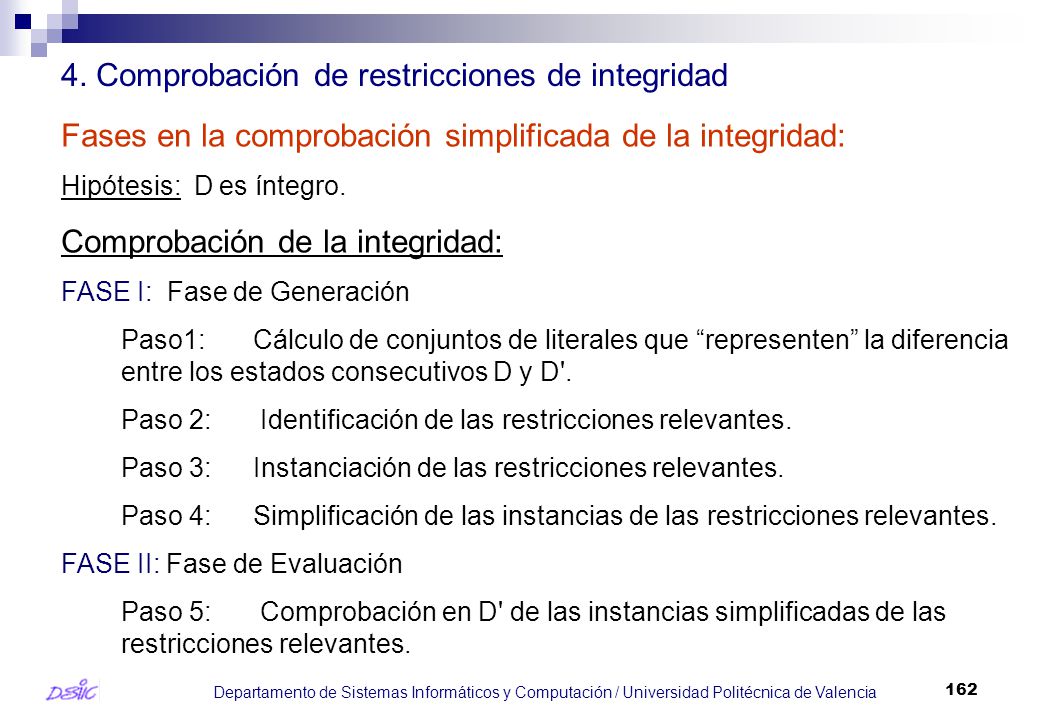 4. Comprobación de restricciones de integridad

Fases en la comprobación simplificada de la integridad:

Hipótesis: D es íntegro.

Comprobación de la integridad:

FASE I: Fase de Generación

Paso1: Cálculo de conjuntos de literales que “representen” la diferencia entre los estados consecutivos D y D'.

Paso 2: Identificación de las restricciones relevantes.

Paso 3: Instanciación de las restricciones relevantes.

Paso 4: Simplificación de las instancias de las restricciones relevantes.

FASE II: Fase de Evaluación

Paso 5: Comprobación en D' de las instancias simplificadas de las restricciones relevantes.

DSIC

Departamento de Sistemas Informáticos y Computación / Universidad Politécnica de Valencia

162